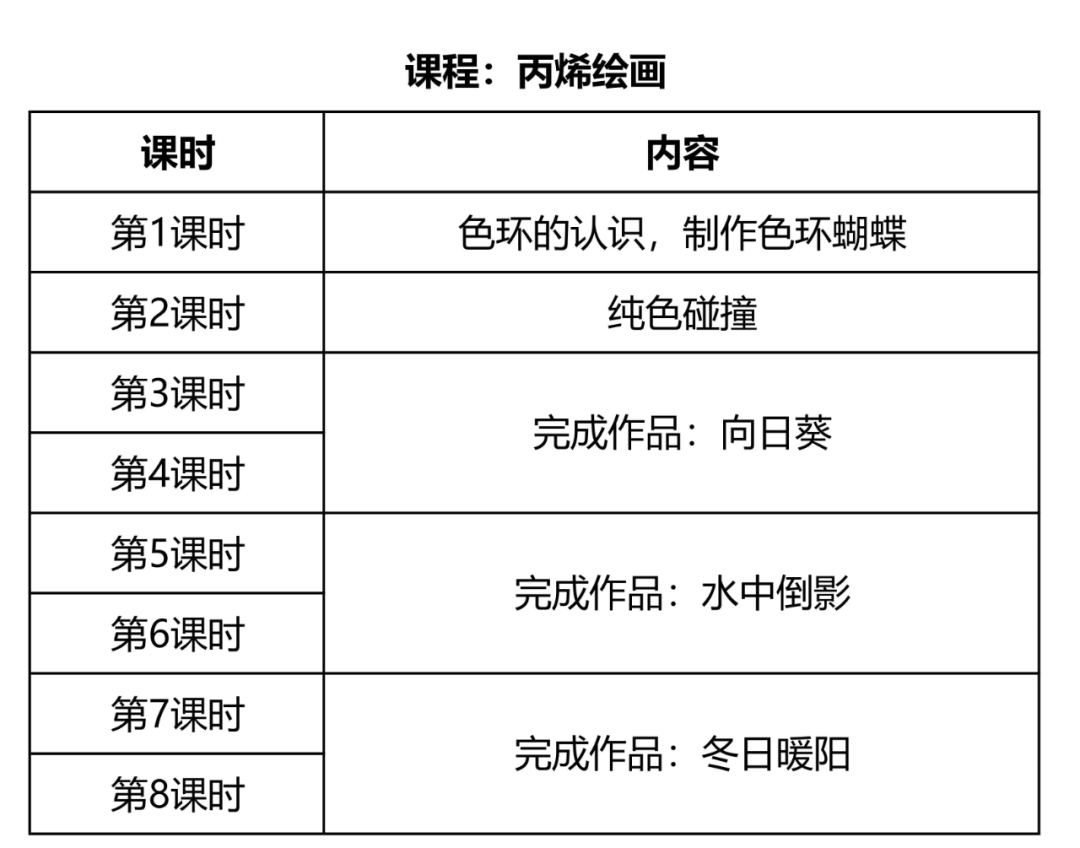 课程：丙烯绘画

| 课时 | 内容 |
|---|---|
| 第1课时 | 色环的认识，制作色环蝴蝶 |
| 第2课时 | 纯色碰撞 |
| 第3课时 | 完成作品：向日葵 |
| 第4课时 | |
| 第5课时 | 完成作品：水中倒影 |
| 第6课时 | |
| 第7课时 | 完成作品：冬日暖阳 |
| 第8课时 | |